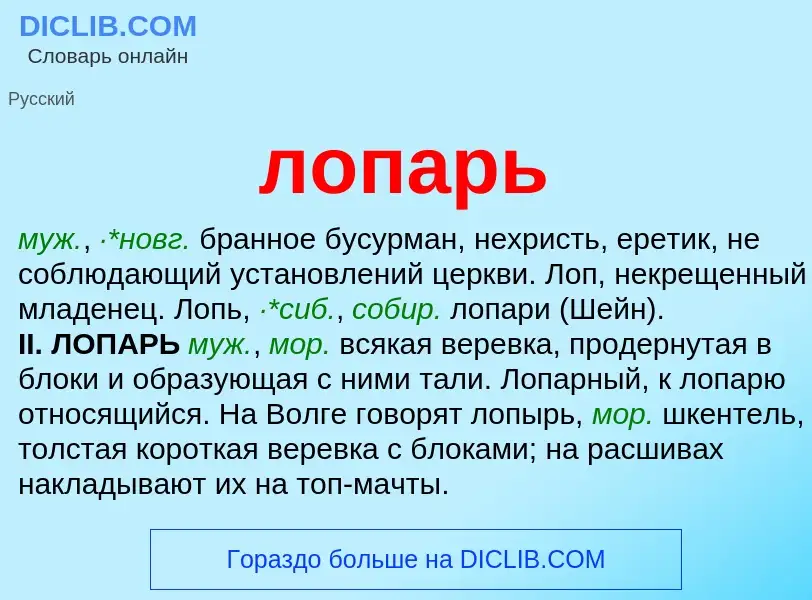 DICLIB.COM
Словарь онлайн

Русский

лопарь

муж., ·*новг. бранное бусурман, нехристь, еретик, не соблюдающий установлений церкви. Лоп, некрещенный младенец. Лопь, ·*сиб., собир. лопари (Шейн).
II. ЛОПАРЬ муж., мор. всякая веревка, продернутая в блоки и образующая с ними тали. Лопарный, к лопарю относящийся. На Волге говорят лопырь, мор. шкентель, толстая короткая веревка с блоками; на расшивах накладывают их на топ-мачты.

Гораздо больше на DICLIB.COM